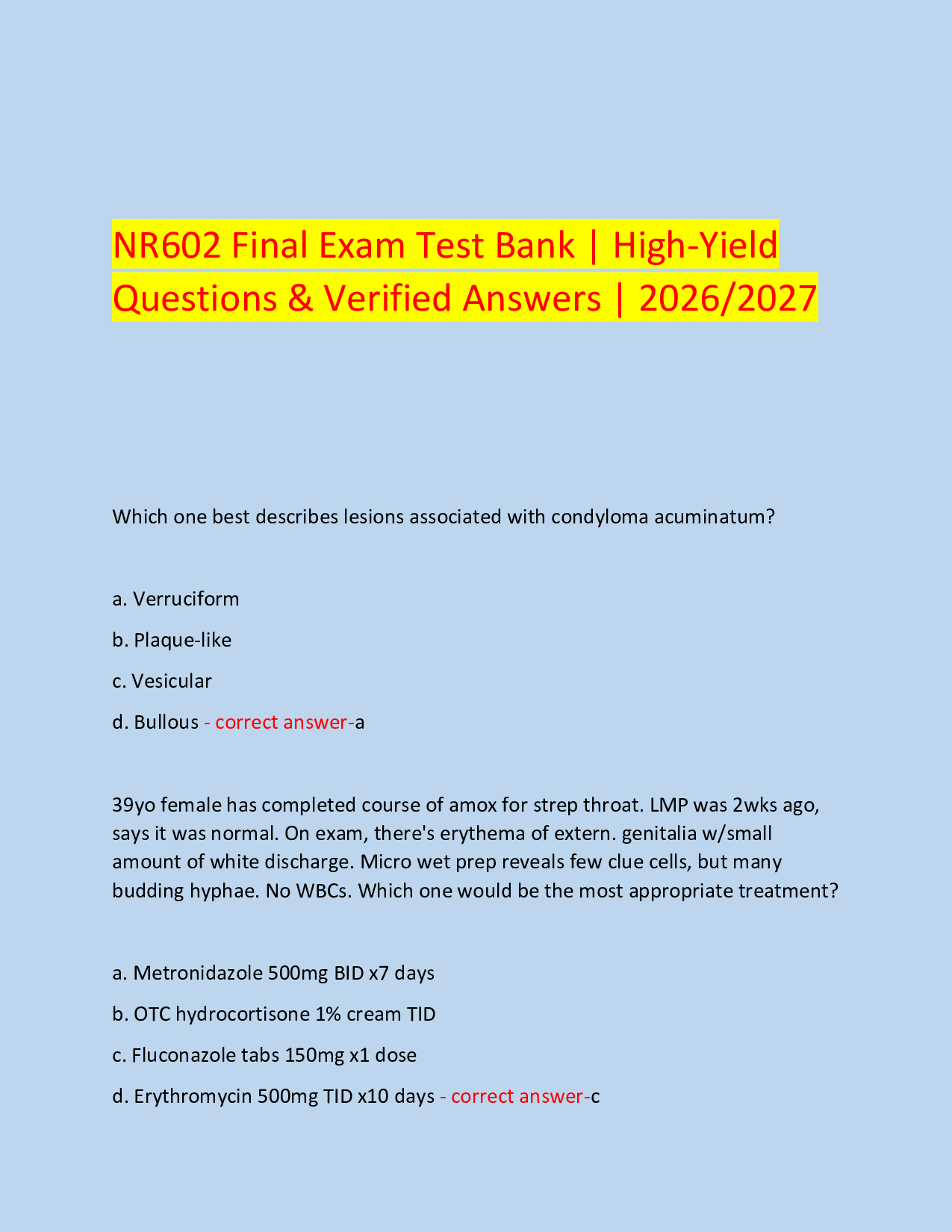 NR602 Final Exam Test Bank | High-Yield Questions & Verified Answers | 2026/2027

Which one best describes lesions associated with condyloma acuminatum?

a. Verruciform

b. Plaque-like

c. Vesicular

d. Bullous - correct answer-a

39yo female has completed course of amox for strep throat. LMP was 2wks ago, says it was normal. On exam, there's erythema of extern. genitalia w/small amount of white discharge. Micro wet prep reveals few clue cells, but many budding hyphae. No WBCs. Which one would be the most appropriate treatment?

a. Metronidazole 500mg BID x7 days

b. OTC hydrocortisone 1% cream TID

c. Fluconazole tabs 150mg x1 dose

d. Erythromycin 500mg TID x10 days - correct answer-c